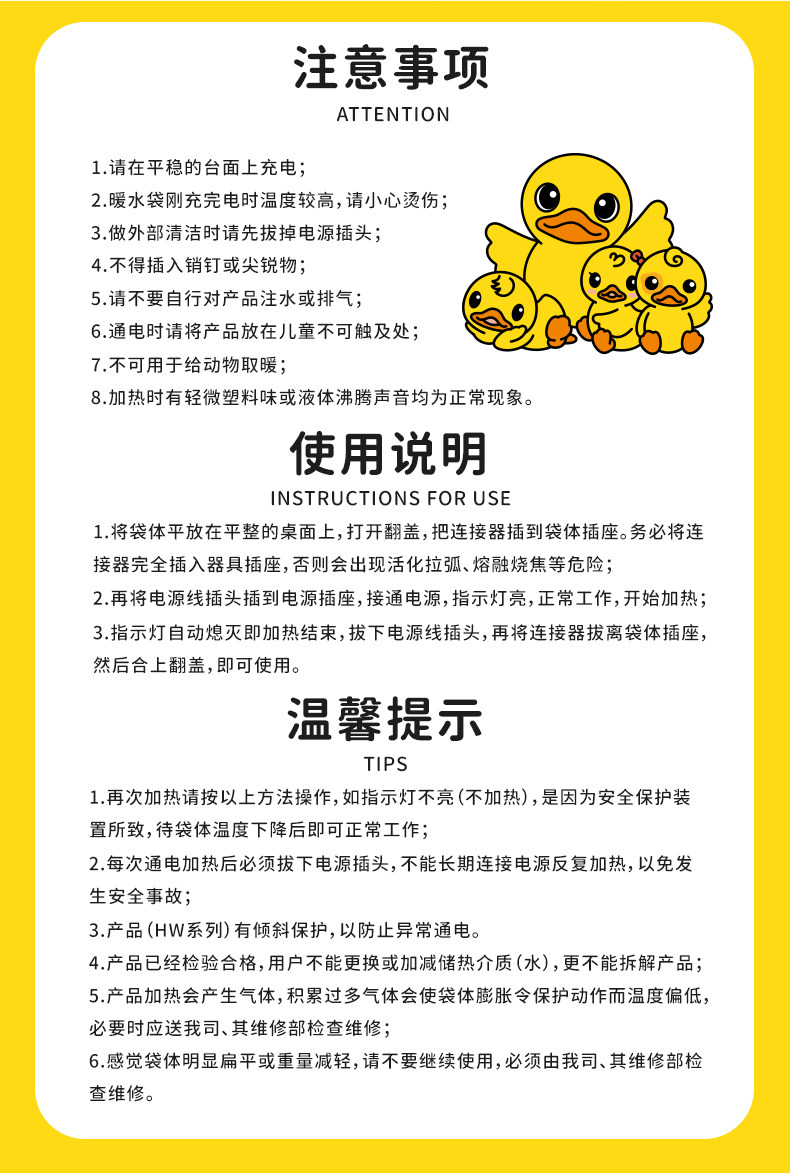 注意事项
ATTENTION

1.请在平稳的台面上充电；
2.暖水袋刚充完电时温度较高，请小心烫伤；
3.做外部清洁时请先拔掉电源插头；
4.不得插入销钉或尖锐物；
5.请不要自行对产品注水或排气；
6.通电时请将产品放在儿童不可触及处；
7.不可用于给动物取暖；
8.加热时有轻微塑料味或液体沸腾声音均为正常现象。

使用说明
INSTRUCTIONS FOR USE

1.将袋体平放在平整的桌面上，打开翻盖，把连接器插到袋体插座。务必将连接器完全插入器具插座，否则会出现活化拉弧、熔融烧焦等危险；
2.再将电源线插头插到电源插座，接通电源，指示灯亮，正常工作，开始加热；
3.指示灯自动熄灭即加热结束，拔下电源线插头，再将连接器拔离袋体插座，然后合上翻盖，即可使用。

温馨提示
TIPS

1.再次加热请按以上方法操作，如指示灯不亮（不加热），是因为安全保护装置所致，待袋体温度下降后即可正常工作；
2.每次通电加热后必须拔下电源插头，不能长期连接电源反复加热，以免发生安全事故；
3.产品（HW系列）有倾斜保护，以防止异常通电。
4.产品已经检验合格，用户不能更换或加减储热介质（水），更不能拆解产品；
5.产品加热会产生气体，积累过多气体会使袋体膨胀令保护动作而温度偏低，必要时应送我司、其维修部检查维修；
6.感觉袋体明显扁平或重量减轻，请不要继续使用，必须由我司、其维修部检查维修。